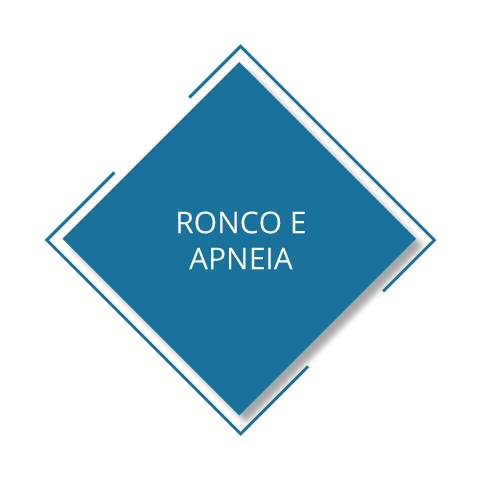 RONCO E APNEIA